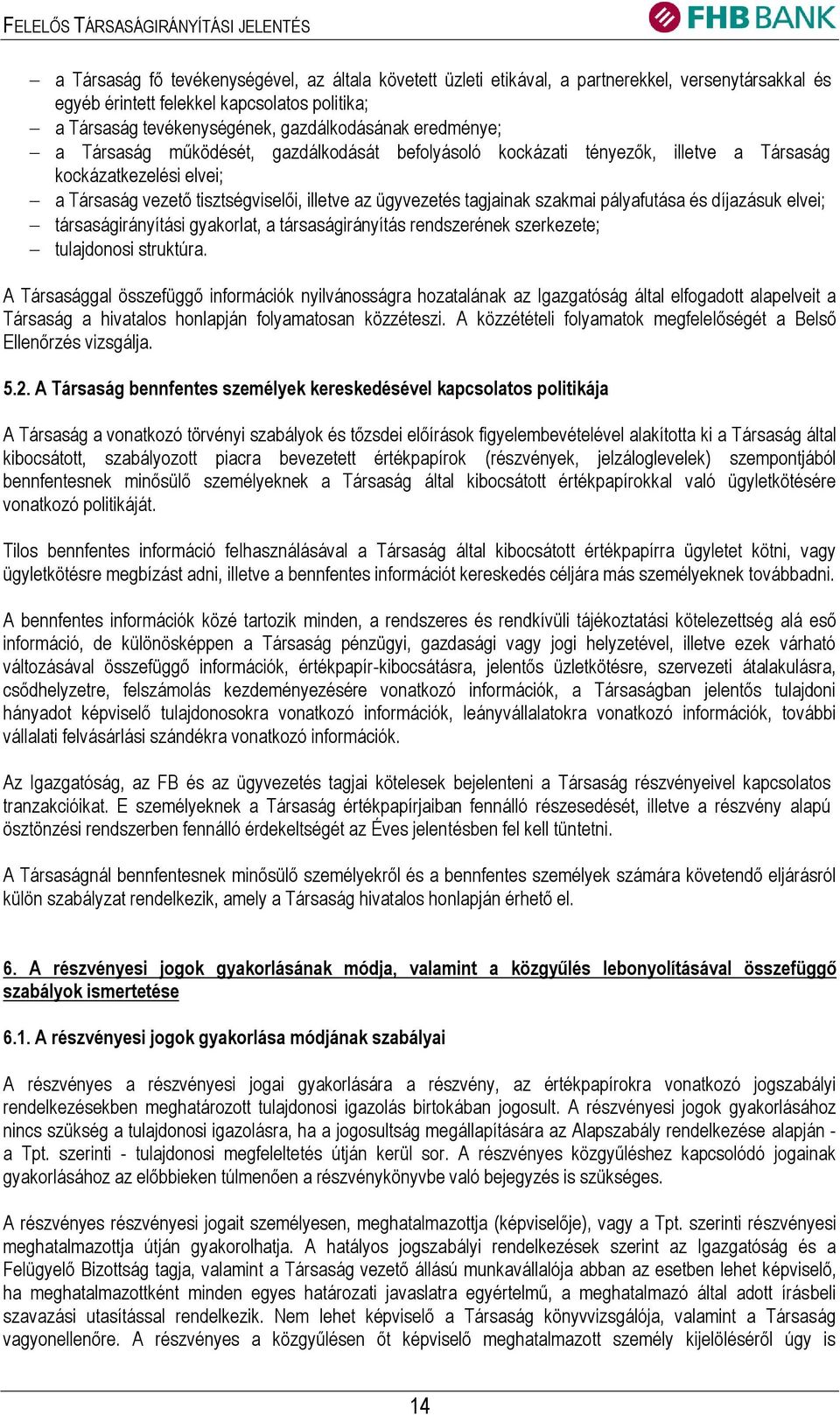 FELELŐS TÁRSASÁGIRÁNYÍTÁSI JELENTÉS

FHB BANK

– a Társaság fő tevékenységével, az általa követett üzleti etikával, a partnerekkel, versenytársakkal és egyéb érintett felekkel kapcsolatos politika;
– a Társaság tevékenységének, gazdálkodásának eredménye;
– a Társaság működését, gazdálkodását befolyásoló kockázati tényezők, illetve a Társaság kockázatkezelési elvei;
– a Társaság vezető tisztségviselői, illetve az ügyvezetés tagjainak szakmai pályafutása és díjazásuk elvei;
– társaságirányítási gyakorlat, a társaságirányítás rendszerének szerkezete;
– tulajdonosi struktúra.

A Társasággal összefüggő információk nyilvánosságra hozatalának az Igazgatóság által elfogadott alapelveit a Társaság a hivatalos honlapján folyamatosan közzéteszi. A közzétételi folyamatok megfelelőségét a Belső Ellenőrzés vizsgálja.

5.2. A Társaság bennfentes személyek kereskedésével kapcsolatos politikája

A Társaság a vonatkozó törvényi szabályok és tőzsdei előírások figyelembevételével alakította ki a Társaság által kibocsátott, szabályozott piacra bevezetett értékpapírok (részvények, jelzáloglevelek) szempontjából bennfentesnek minősülő személyeknek a Társaság által kibocsátott értékpapírokkal való ügyletkötésére vonatkozó politikáját.

Tilos bennfentes információ felhasználásával a Társaság által kibocsátott értékpapírra ügyletet kötni, vagy ügyletkötésre megbízást adni, illetve a bennfentes információt kereskedés céljára más személyeknek továbbadni.

A bennfentes információk közé tartozik minden, a rendszeres és rendkívüli tájékoztatási kötelezettség alá eső információ, de különösképpen a Társaság pénzügyi, gazdasági vagy jogi helyzetével, illetve ezek várható változásával összefüggő információk, értékpapír-kibocsátásra, jelentős üzletkötésre, szervezeti átalakulásra, csődhelyzetre, felszámolás kezdeményezésére vonatkozó információk, a Társaságban jelentős tulajdoni hányadot képviselő tulajdonosokra vonatkozó információk, leányvállalatokra vonatkozó információk, további vállalati felvásárlási szándékra vonatkozó információk.

Az Igazgatóság, az FB és az ügyvezetés tagjai kötelesek bejelenteni a Társaság részvényeivel kapcsolatos tranzakcióikat. E személyeknek a Társaság értékpapírjaiban fennálló részesedését, illetve a részvény alapú ösztönzési rendszerben fennálló érdekeltségét az Éves jelentésben fel kell tüntetni.

A Társaságnál bennfentesnek minősülő személyekről és a bennfentes személyek számára követendő eljárásról külön szabályzat rendelkezik, amely a Társaság hivatalos honlapján érhető el.

6. A részvényesi jogok gyakorlásának módja, valamint a közgyűlés lebonyolításával összefüggő szabályok ismertetése

6.1. A részvényesi jogok gyakorlása módjának szabályai

A részvényes a részvényesi jogai gyakorlására a részvény, az értékpapírokra vonatkozó jogszabályi rendelkezésekben meghatározott tulajdonosi igazolás birtokában jogosult. A részvényesi jogok gyakorlásához nincs szükség a tulajdonosi igazolásra, ha a jogosultság megállapítására az Alapszabály rendelkezése alapján - a Tpt. szerinti - tulajdonosi megfeleltetés útján kerül sor. A részvényes közgyűléshez kapcsolódó jogainak gyakorlásához az előbbieken túlmenően a részvénykönyvbe való bejegyzés is szükséges.

A részvényes részvényesi jogait személyesen, meghatalmazottja (képviselője), vagy a Tpt. szerinti részvényesi meghatalmazottja útján gyakorolhatja. A hatályos jogszabályi rendelkezések szerint az Igazgatóság és a Felügyelő Bizottság tagja, valamint a Társaság vezető állású munkavállalója abban az esetben lehet képviselő, ha meghatalmazottként minden egyes határozati javaslatra egyértelmű, a meghatalmazó által adott írásbeli szavazási utasítással rendelkezik. Nem lehet képviselő a Társaság könyvvizsgálója, valamint a Társaság vagyonellenőre. A részvényes a közgyűlésen őt képviselő meghatalmazott személy kijelöléséről úgy is

14